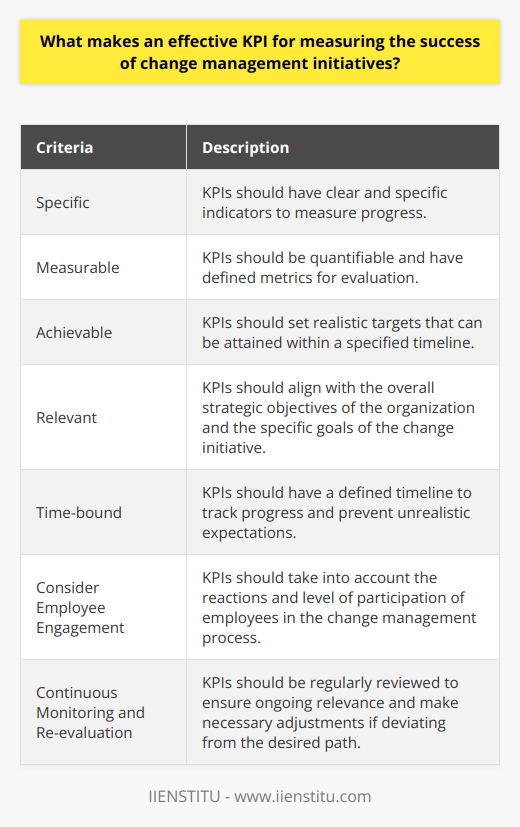 What makes an effective KPI for measuring the success of change management initiatives?

| Criteria | Description |
|---|---|
| Specific | KPIs should have clear and specific indicators to measure progress. |
| Measurable | KPIs should be quantifiable and have defined metrics for evaluation. |
| Achievable | KPIs should set realistic targets that can be attained within a specified timeline. |
| Relevant | KPIs should align with the overall strategic objectives of the organization and the specific goals of the change initiative. |
| Time-bound | KPIs should have a defined timeline to track progress and prevent unrealistic expectations. |
| Consider Employee Engagement | KPIs should take into account the reactions and level of participation of employees in the change management process. |
| Continuous Monitoring and Re-evaluation | KPIs should be regularly reviewed to ensure ongoing relevance and make necessary adjustments if deviating from the desired path. |

IIENSTITU - www.iienstitu.com